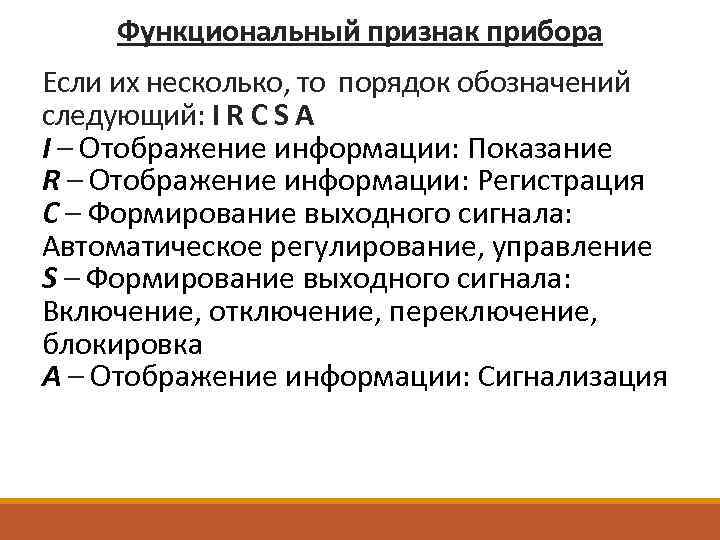 Функциональный признак прибора

Если их несколько, то порядок обозначений следующий: I R C S A
I – Отображение информации: Показание
R – Отображение информации: Регистрация
C – Формирование выходного сигнала: Автоматическое регулирование, управление
S – Формирование выходного сигнала: Включение, отключение, переключение, блокировка
A – Отображение информации: Сигнализация